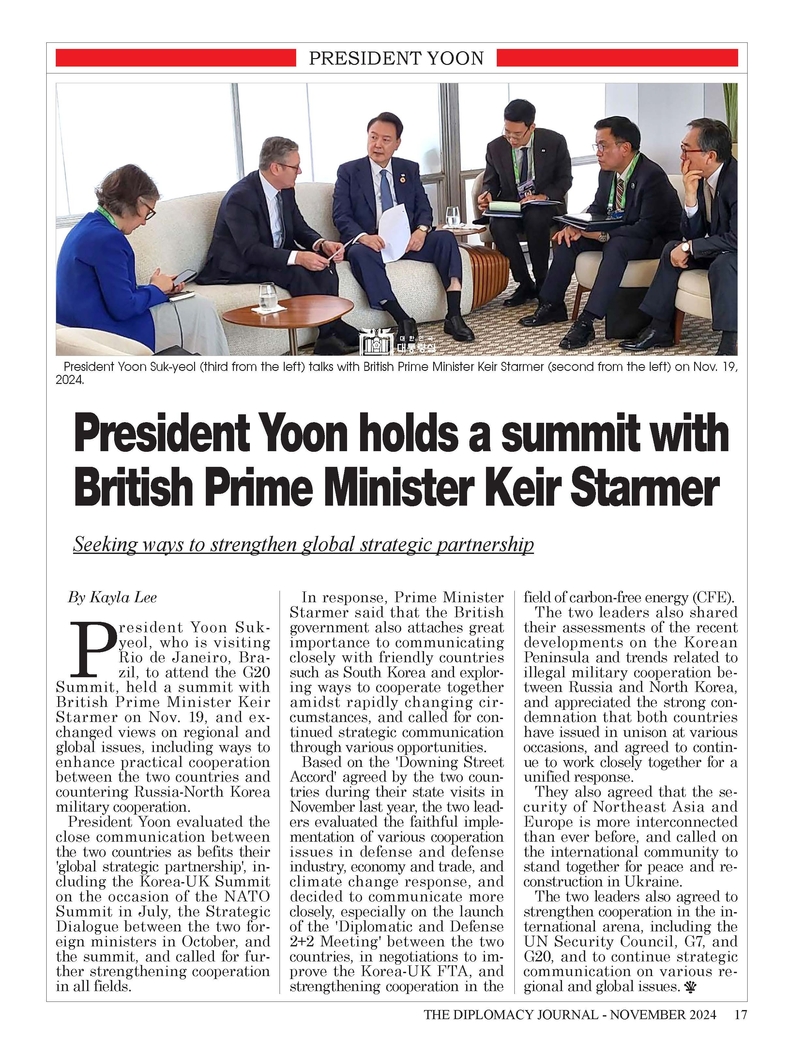 PRESIDENT YOON

대한민국 대통령실

President Yoon Suk-yeol (third from the left) talks with British Prime Minister Keir Starmer (second from the left) on Nov. 19, 2024.

President Yoon holds a summit with British Prime Minister Keir Starmer

Seeking ways to strengthen global strategic partnership

By Kayla Lee

President Yoon Suk-yeol, who is visiting Rio de Janeiro, Brazil, to attend the G20 Summit, held a summit with British Prime Minister Keir Starmer on Nov. 19, and exchanged views on regional and global issues, including ways to enhance practical cooperation between the two countries and countering Russia-North Korea military cooperation.

President Yoon evaluated the close communication between the two countries as befits their 'global strategic partnership', including the Korea-UK Summit on the occasion of the NATO Summit in July, the Strategic Dialogue between the two foreign ministers in October, and the summit, and called for further strengthening cooperation in all fields.

In response, Prime Minister Starmer said that the British government also attaches great importance to communicating closely with friendly countries such as South Korea and exploring ways to cooperate together amidst rapidly changing circumstances, and called for continued strategic communication through various opportunities.

Based on the 'Downing Street Accord' agreed by the two countries during their state visits in November last year, the two leaders evaluated the faithful implementation of various cooperation issues in defense and defense industry, economy and trade, and climate change response, and decided to communicate more closely, especially on the launch of the 'Diplomatic and Defense 2+2 Meeting' between the two countries, in negotiations to improve the Korea-UK FTA, and strengthening cooperation in the field of carbon-free energy (CFE).

The two leaders also shared their assessments of the recent developments on the Korean Peninsula and trends related to illegal military cooperation between Russia and North Korea, and appreciated the strong condemnation that both countries have issued in unison at various occasions, and agreed to continue to work closely together for a unified response.

They also agreed that the security of Northeast Asia and Europe is more interconnected than ever before, and called on the international community to stand together for peace and reconstruction in Ukraine.

The two leaders also agreed to strengthen cooperation in the international arena, including the UN Security Council, G7, and G20, and to continue strategic communication on various regional and global issues.

THE DIPLOMACY JOURNAL - NOVEMBER 2024 17